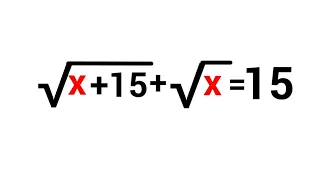 $\sqrt{x+15}+\sqrt{x}=15$